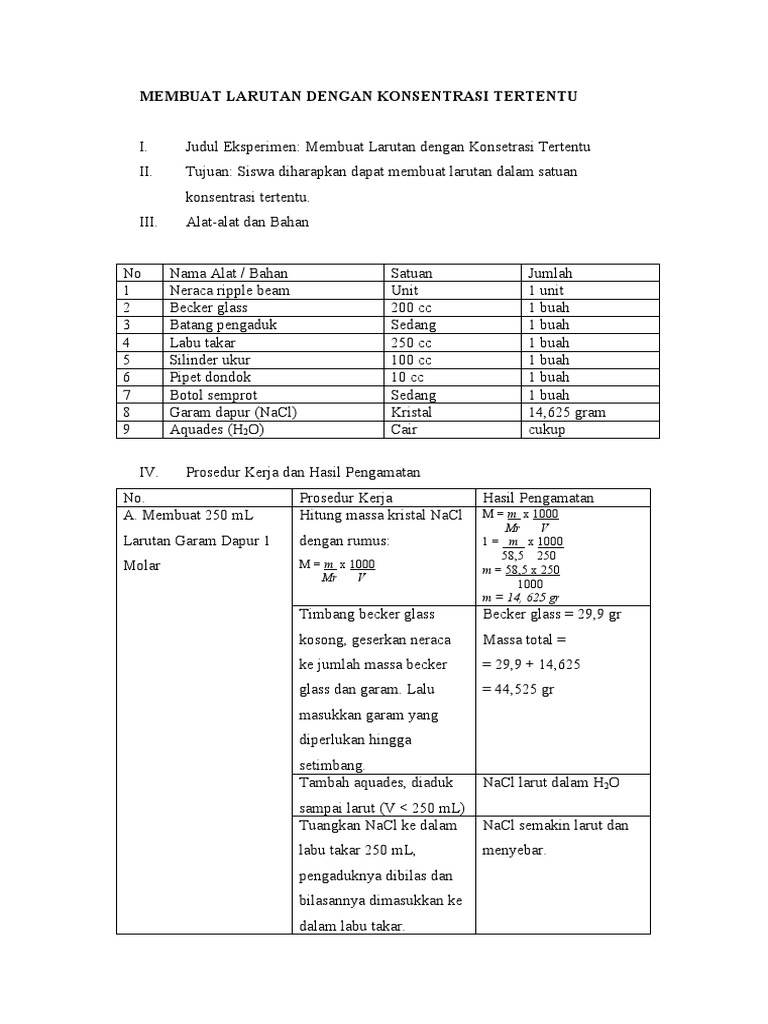 MEMBUAT LARUTAN DENGAN KONSENTRASI TERTENTU

I. Judul Eksperimen: Membuat Larutan dengan Konsetrasi Tertentu

II. Tujuan: Siswa diharapkan dapat membuat larutan dalam satuan konsentrasi tertentu.

III. Alat-alat dan Bahan

| No | Nama Alat / Bahan | Satuan | Jumlah |
|---|---|---|---|
| 1 | Neraca ripple beam | Unit | 1 unit |
| 2 | Becker glass | 200 cc | 1 buah |
| 3 | Batang pengaduk | Sedang | 1 buah |
| 4 | Labu takar | 250 cc | 1 buah |
| 5 | Silinder ukur | 100 cc | 1 buah |
| 6 | Pipet dondok | 10 cc | 1 buah |
| 7 | Botol semprot | Sedang | 1 buah |
| 8 | Garam dapur (NaCl) | Kristal | 14,625 gram |
| 9 | Aquades ($H_2O$) | Cair | cukup |

IV. Prosedur Kerja dan Hasil Pengamatan

| No. | Prosedur Kerja | Hasil Pengamatan |
|---|---|---|
| A. Membuat 250 mL Larutan Garam Dapur 1 Molar | Hitung massa kristal NaCl dengan rumus: $M = \frac{m}{Mr} \times \frac{1000}{V}$ | $M = \frac{m}{Mr} \times \frac{1000}{V}$ $1 = \frac{m}{58,5} \times \frac{1000}{250}$ $m = \frac{58,5 \times 250}{1000}$ $m = 14,625\ gr$ |
| | Timbang becker glass kosong, geserkan neraca ke jumlah massa becker glass dan garam. Lalu masukkan garam yang diperlukan hingga setimbang. | Becker glass = 29,9 gr Massa total = = 29,9 + 14,625 = 44,525 gr |
| | Tambah aquades, diaduk sampai larut (V < 250 mL) | NaCl larut dalam $H_2O$ |
| | Tuangkan NaCl ke dalam labu takar 250 mL, pengaduknya dibilas dan bilasannya dimasukkan ke dalam labu takar. | NaCl semakin larut dan menyebar. |